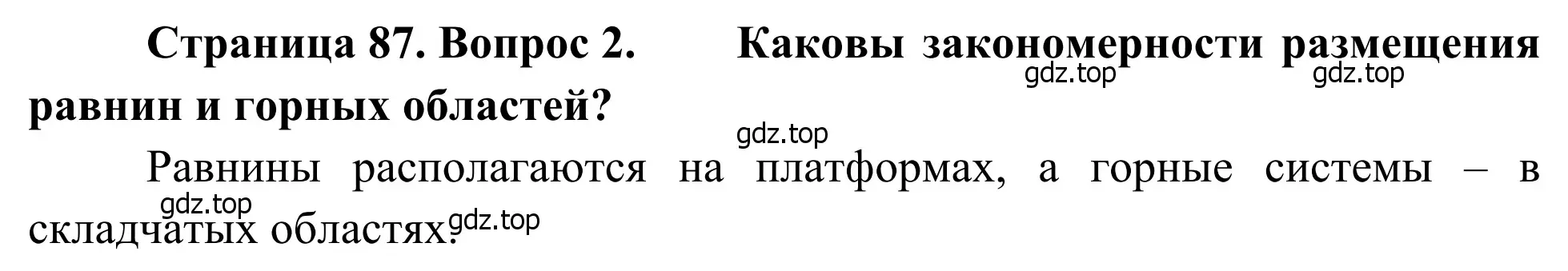 Страница 87. Вопрос 2. Каковы закономерности размещения равнин и горных областей?

gdz.top gdz.top gdz.top

Равнины располагаются на платформах, а горные системы – в складчатых областях.

gdz.top gdz.top